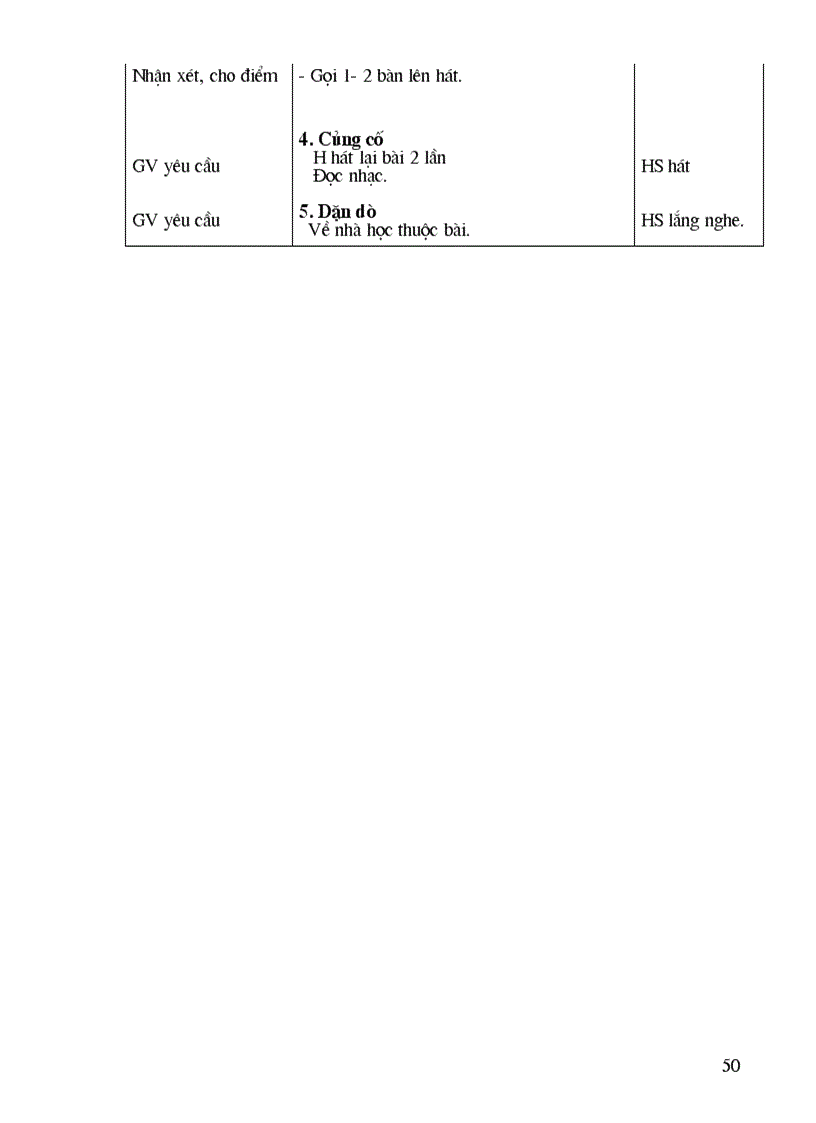 | | | |
|---|---|---|
| Nhận xét, cho điểm | - Gọi 1- 2 bàn lên hát. | |
| GV yêu cầu | **4. Củng cố** H hát lại bài 2 lần Đọc nhạc. | HS hát |
| GV yêu cầu | **5. Dặn dò** Về nhà học thuộc bài. | HS lắng nghe. |

50